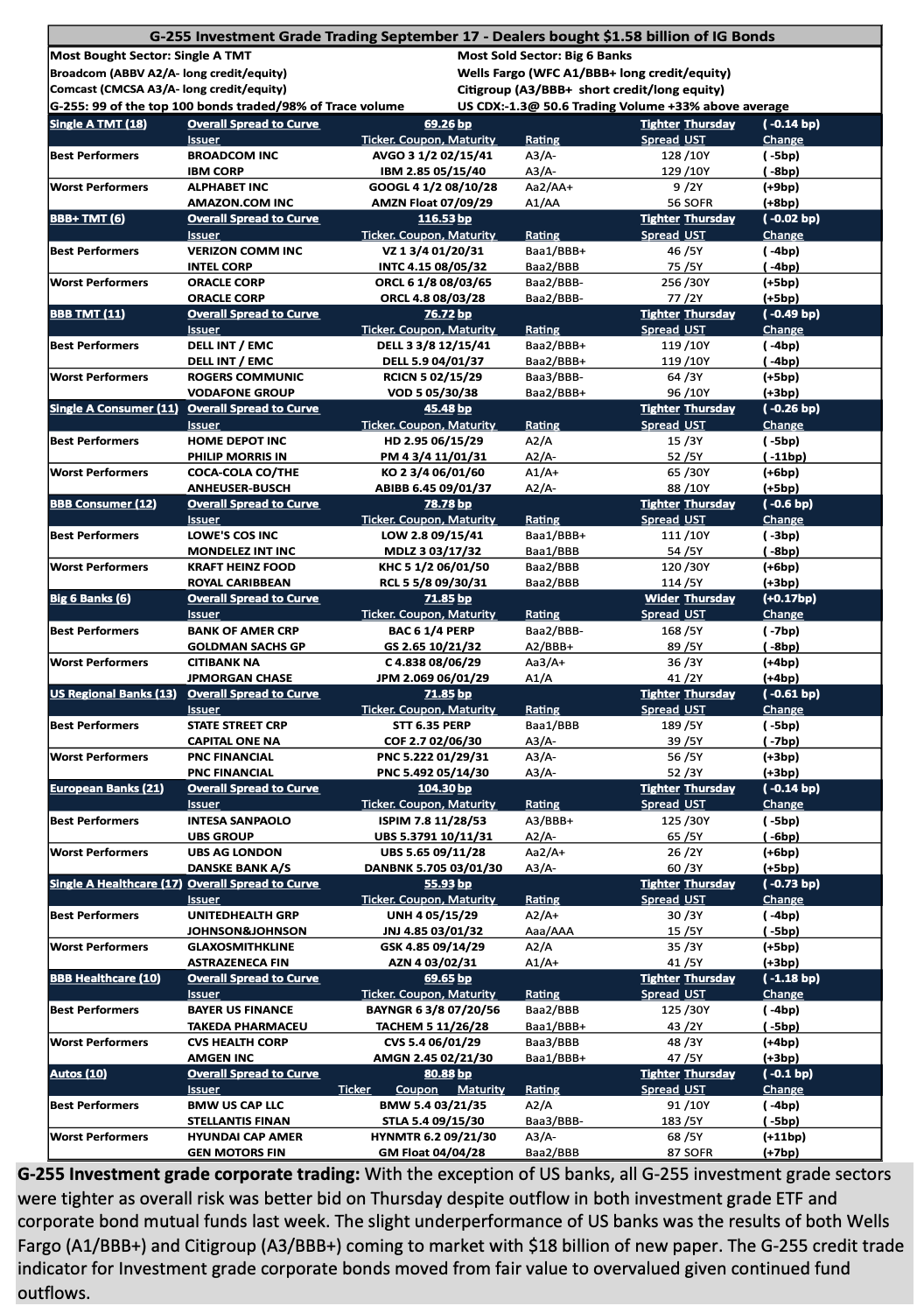 G-255 Investment Grade Trading September 17 - Dealers bought $1.58 billion of IG Bonds

Most Bought Sector: Single A TMT
Broadcom (ABBV A2/A- long credit/equity)
Comcast (CMCSA A3/A- long credit/equity)
G-255: 99 of the top 100 bonds traded/98% of Trace volume

Most Sold Sector: Big 6 Banks
Wells Fargo (WFC A1/BBB+ long credit/equity)
Citigroup (A3/BBB+ short credit/long equity)
US CDX:-1.3@ 50.6 Trading Volume +33% above average

| Single A TMT (18) | Overall Spread to Curve | 69.26 bp | | Tighter Thursday | ( -0.14 bp) |
|---|---|---|---|---|---|
| | Issuer | Ticker. Coupon, Maturity | Rating | Spread UST | Change |
| Best Performers | BROADCOM INC | AVGO 3 1/2 02/15/41 | A3/A- | 128 /10Y | ( -5bp) |
| | IBM CORP | IBM 2.85 05/15/40 | A3/A- | 129 /10Y | ( -8bp) |
| Worst Performers | ALPHABET INC | GOOGL 4 1/2 08/10/28 | Aa2/AA+ | 9 /2Y | (+9bp) |
| | AMAZON.COM INC | AMZN Float 07/09/29 | A1/AA | 56 SOFR | (+8bp) |
| BBB+ TMT (6) | Overall Spread to Curve | 116.53 bp | | Tighter Thursday | ( -0.02 bp) |
| | Issuer | Ticker. Coupon, Maturity | Rating | Spread UST | Change |
| Best Performers | VERIZON COMM INC | VZ 1 3/4 01/20/31 | Baa1/BBB+ | 46 /5Y | ( -4bp) |
| | INTEL CORP | INTC 4.15 08/05/32 | Baa2/BBB | 75 /5Y | ( -4bp) |
| Worst Performers | ORACLE CORP | ORCL 6 1/8 08/03/65 | Baa2/BBB- | 256 /30Y | (+5bp) |
| | ORACLE CORP | ORCL 4.8 08/03/28 | Baa2/BBB- | 77 /2Y | (+5bp) |
| BBB TMT (11) | Overall Spread to Curve | 76.72 bp | | Tighter Thursday | ( -0.49 bp) |
| | Issuer | Ticker. Coupon, Maturity | Rating | Spread UST | Change |
| Best Performers | DELL INT / EMC | DELL 3 3/8 12/15/41 | Baa2/BBB+ | 119 /10Y | ( -4bp) |
| | DELL INT / EMC | DELL 5.9 04/01/37 | Baa2/BBB+ | 119 /10Y | ( -4bp) |
| Worst Performers | ROGERS COMMUNIC | RCICN 5 02/15/29 | Baa3/BBB- | 64 /3Y | (+5bp) |
| | VODAFONE GROUP | VOD 5 05/30/38 | Baa2/BBB+ | 96 /10Y | (+3bp) |
| Single A Consumer (11) | Overall Spread to Curve | 45.48 bp | | Tighter Thursday | ( -0.26 bp) |
| | Issuer | Ticker. Coupon, Maturity | Rating | Spread UST | Change |
| Best Performers | HOME DEPOT INC | HD 2.95 06/15/29 | A2/A | 15 /3Y | ( -5bp) |
| | PHILIP MORRIS IN | PM 4 3/4 11/01/31 | A2/A- | 52 /5Y | ( -11bp) |
| Worst Performers | COCA-COLA CO/THE | KO 2 3/4 06/01/60 | A1/A+ | 65 /30Y | (+6bp) |
| | ANHEUSER-BUSCH | ABIBB 6.45 09/01/37 | A2/A- | 88 /10Y | (+5bp) |
| BBB Consumer (12) | Overall Spread to Curve | 78.78 bp | | Tighter Thursday | ( -0.6 bp) |
| | Issuer | Ticker. Coupon, Maturity | Rating | Spread UST | Change |
| Best Performers | LOWE'S COS INC | LOW 2.8 09/15/41 | Baa1/BBB+ | 111 /10Y | ( -3bp) |
| | MONDELEZ INT INC | MDLZ 3 03/17/32 | Baa1/BBB | 54 /5Y | ( -8bp) |
| Worst Performers | KRAFT HEINZ FOOD | KHC 5 1/2 06/01/50 | Baa2/BBB | 120 /30Y | (+6bp) |
| | ROYAL CARIBBEAN | RCL 5 5/8 09/30/31 | Baa2/BBB | 114 /5Y | (+3bp) |
| Big 6 Banks (6) | Overall Spread to Curve | 71.85 bp | | Wider Thursday | (+0.17bp) |
| | Issuer | Ticker. Coupon, Maturity | Rating | Spread UST | Change |
| Best Performers | BANK OF AMER CRP | BAC 6 1/4 PERP | Baa2/BBB- | 168 /5Y | ( -7bp) |
| | GOLDMAN SACHS GP | GS 2.65 10/21/32 | A2/BBB+ | 89 /5Y | ( -8bp) |
| Worst Performers | CITIBANK NA | C 4.838 08/06/29 | Aa3/A+ | 36 /3Y | (+4bp) |
| | JPMORGAN CHASE | JPM 2.069 06/01/29 | A1/A | 41 /2Y | (+4bp) |
| US Regional Banks (13) | Overall Spread to Curve | 71.85 bp | | Tighter Thursday | ( -0.61 bp) |
| | Issuer | Ticker. Coupon, Maturity | Rating | Spread UST | Change |
| Best Performers | STATE STREET CRP | STT 6.35 PERP | Baa1/BBB | 189 /5Y | ( -5bp) |
| | CAPITAL ONE NA | COF 2.7 02/06/30 | A3/A- | 39 /5Y | ( -7bp) |
| Worst Performers | PNC FINANCIAL | PNC 5.222 01/29/31 | A3/A- | 56 /5Y | (+3bp) |
| | PNC FINANCIAL | PNC 5.492 05/14/30 | A3/A- | 52 /3Y | (+3bp) |
| European Banks (21) | Overall Spread to Curve | 104.30 bp | | Tighter Thursday | ( -0.14 bp) |
| | Issuer | Ticker. Coupon, Maturity | Rating | Spread UST | Change |
| Best Performers | INTESA SANPAOLO | ISPIM 7.8 11/28/53 | A3/BBB+ | 125 /30Y | ( -5bp) |
| | UBS GROUP | UBS 5.3791 10/11/31 | A2/A- | 65 /5Y | ( -6bp) |
| Worst Performers | UBS AG LONDON | UBS 5.65 09/11/28 | Aa2/A+ | 26 /2Y | (+6bp) |
| | DANSKE BANK A/S | DANBNK 5.705 03/01/30 | A3/A- | 60 /3Y | (+5bp) |
| Single A Healthcare (17) | Overall Spread to Curve | 55.93 bp | | Tighter Thursday | ( -0.73 bp) |
| | Issuer | Ticker. Coupon, Maturity | Rating | Spread UST | Change |
| Best Performers | UNITEDHEALTH GRP | UNH 4 05/15/29 | A2/A+ | 30 /3Y | ( -4bp) |
| | JOHNSON&JOHNSON | JNJ 4.85 03/01/32 | Aaa/AAA | 15 /5Y | ( -5bp) |
| Worst Performers | GLAXOSMITHKLINE | GSK 4.85 09/14/29 | A2/A | 35 /3Y | (+5bp) |
| | ASTRAZENECA FIN | AZN 4 03/02/31 | A1/A+ | 41 /5Y | (+3bp) |
| BBB Healthcare (10) | Overall Spread to Curve | 69.65 bp | | Tighter Thursday | ( -1.18 bp) |
| | Issuer | Ticker. Coupon, Maturity | Rating | Spread UST | Change |
| Best Performers | BAYER US FINANCE | BAYNGR 6 3/8 07/20/56 | Baa2/BBB | 125 /30Y | ( -4bp) |
| | TAKEDA PHARMACEU | TACHEM 5 11/26/28 | Baa1/BBB+ | 43 /2Y | ( -5bp) |
| Worst Performers | CVS HEALTH CORP | CVS 5.4 06/01/29 | Baa3/BBB | 48 /3Y | (+4bp) |
| | AMGEN INC | AMGN 2.45 02/21/30 | Baa1/BBB+ | 47 /5Y | (+3bp) |
| Autos (10) | Overall Spread to Curve | 80.88 bp | | Tighter Thursday | ( -0.1 bp) |
| | Issuer | Ticker Coupon Maturity | Rating | Spread UST | Change |
| Best Performers | BMW US CAP LLC | BMW 5.4 03/21/35 | A2/A | 91 /10Y | ( -4bp) |
| | STELLANTIS FINAN | STLA 5.4 09/15/30 | Baa3/BBB- | 183 /5Y | ( -5bp) |
| Worst Performers | HYUNDAI CAP AMER | HYNMTR 6.2 09/21/30 | A3/A- | 68 /5Y | (+11bp) |
| | GEN MOTORS FIN | GM Float 04/04/28 | Baa2/BBB | 87 SOFR | (+7bp) |

G-255 Investment grade corporate trading: With the exception of US banks, all G-255 investment grade sectors were tighter as overall risk was better bid on Thursday despite outflow in both investment grade ETF and corporate bond mutual funds last week. The slight underperformance of US banks was the results of both Wells Fargo (A1/BBB+) and Citigroup (A3/BBB+) coming to market with $18 billion of new paper. The G-255 credit trade indicator for Investment grade corporate bonds moved from fair value to overvalued given continued fund outflows.